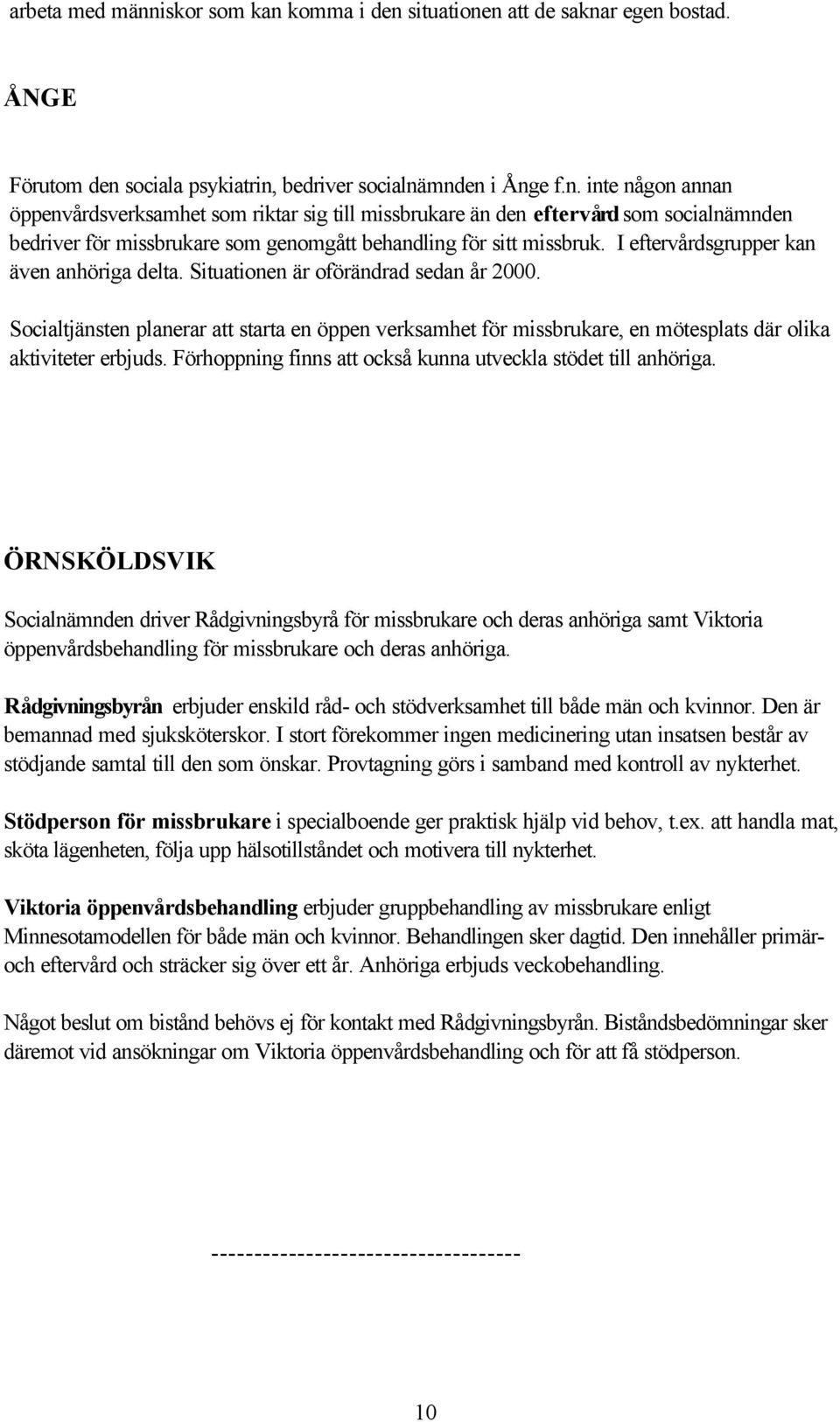 arbeta med människor som kan komma i den situationen att de saknar egen bostad.

ÅNGE

Förutom den sociala psykiatrin, bedriver socialnämnden i Ånge f.n. inte någon annan öppenvårdsverksamhet som riktar sig till missbrukare än den eftervård som socialnämnden bedriver för missbrukare som genomgått behandling för sitt missbruk. I eftervårdsgrupper kan även anhöriga delta. Situationen är oförändrad sedan år 2000.

Socialtjänsten planerar att starta en öppen verksamhet för missbrukare, en mötesplats där olika aktiviteter erbjuds. Förhoppning finns att också kunna utveckla stödet till anhöriga.

ÖRNSKÖLDSVIK

Socialnämnden driver Rådgivningsbyrå för missbrukare och deras anhöriga samt Viktoria öppenvårdsbehandling för missbrukare och deras anhöriga.

Rådgivningsbyrån erbjuder enskild råd- och stödverksamhet till både män och kvinnor. Den är bemannad med sjuksköterskor. I stort förekommer ingen medicinering utan insatsen består av stödjande samtal till den som önskar. Provtagning görs i samband med kontroll av nykterhet.

Stödperson för missbrukare i specialboende ger praktisk hjälp vid behov, t.ex. att handla mat, sköta lägenheten, följa upp hälsotillståndet och motivera till nykterhet.

Viktoria öppenvårdsbehandling erbjuder gruppbehandling av missbrukare enligt Minnesotamodellen för både män och kvinnor. Behandlingen sker dagtid. Den innehåller primär- och eftervård och sträcker sig över ett år. Anhöriga erbjuds veckobehandling.

Något beslut om bistånd behövs ej för kontakt med Rådgivningsbyrån. Biståndsbedömningar sker däremot vid ansökningar om Viktoria öppenvårdsbehandling och för att få stödperson.

------------------------------------

10